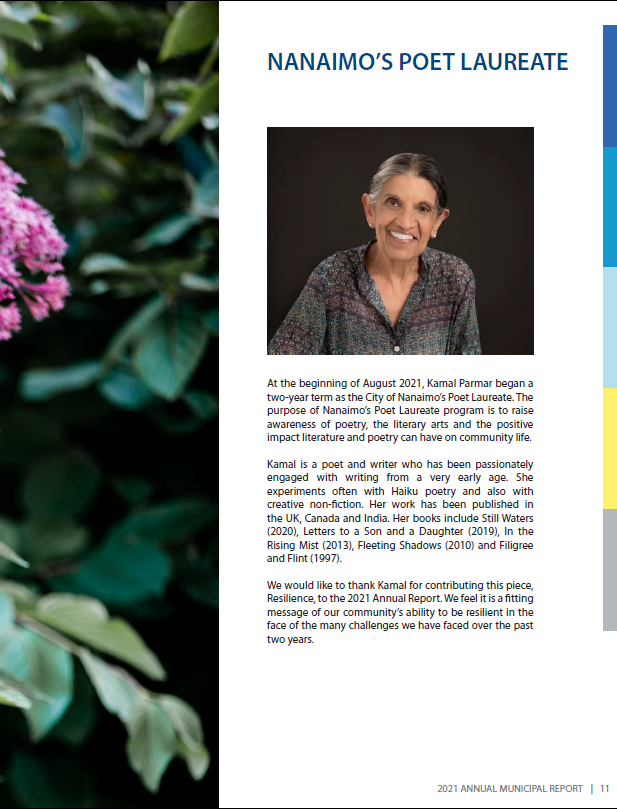 NANAIMO'S POET LAUREATE

At the beginning of August 2021, Kamal Parmar began a two-year term as the City of Nanaimo's Poet Laureate. The purpose of Nanaimo's Poet Laureate program is to raise awareness of poetry, the literary arts and the positive impact literature and poetry can have on community life.

Kamal is a poet and writer who has been passionately engaged with writing from a very early age. She experiments often with Haiku poetry and also with creative non-fiction. Her work has been published in the UK, Canada and India. Her books include Still Waters (2020), Letters to a Son and a Daughter (2019), In the Rising Mist (2013), Fleeting Shadows (2010) and Filigree and Flint (1997).

We would like to thank Kamal for contributing this piece, Resilience, to the 2021 Annual Report. We feel it is a fitting message of our community's ability to be resilient in the face of the many challenges we have faced over the past two years.

2021 ANNUAL MUNICIPAL REPORT | 11